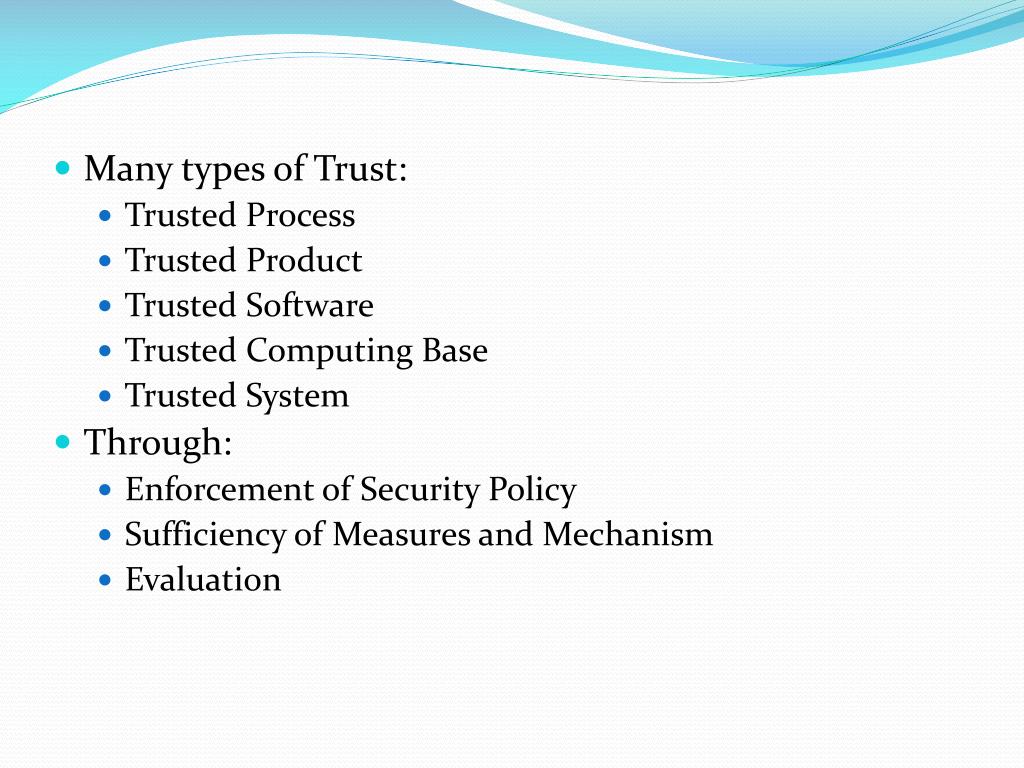 - Many types of Trust:
  - Trusted Process
  - Trusted Product
  - Trusted Software
  - Trusted Computing Base
  - Trusted System
- Through:
  - Enforcement of Security Policy
  - Sufficiency of Measures and Mechanism
  - Evaluation